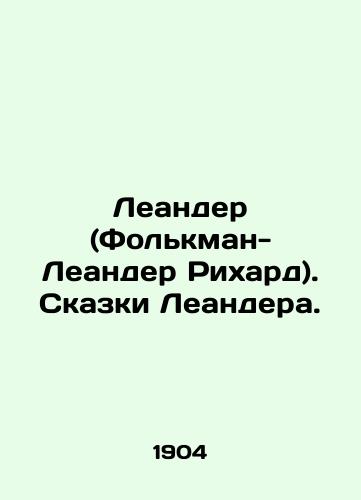 Леандер (Фолькман-Леандер Рихард). Сказки Леандера.

1904